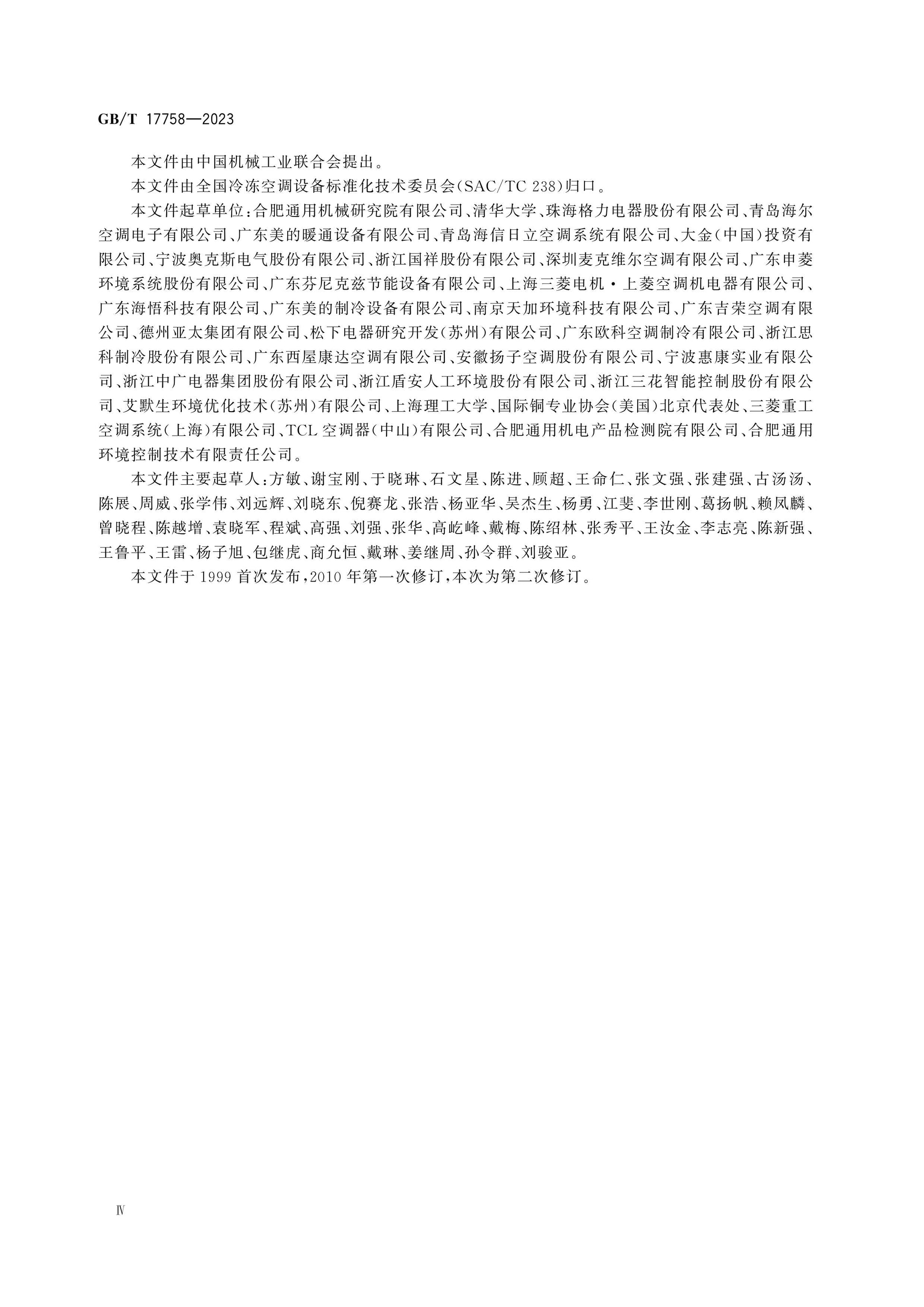 GB/T 17758—2023

本文件由中国机械工业联合会提出。

本文件由全国冷冻空调设备标准化技术委员会(SAC/TC 238)归口。

本文件起草单位:合肥通用机械研究院有限公司、清华大学、珠海格力电器股份有限公司、青岛海尔空调电子有限公司、广东美的暖通设备有限公司、青岛海信日立空调系统有限公司、大金(中国)投资有限公司、宁波奥克斯电气股份有限公司、浙江国祥股份有限公司、深圳麦克维尔空调有限公司、广东申菱环境系统股份有限公司、广东芬尼克兹节能设备有限公司、上海三菱电机·上菱空调机电器有限公司、广东海悟科技有限公司、广东美的制冷设备有限公司、南京天加环境科技有限公司、广东吉荣空调有限公司、德州亚太集团有限公司、松下电器研究开发(苏州)有限公司、广东欧科空调制冷有限公司、浙江思科制冷股份有限公司、广东西屋康达空调有限公司、安徽扬子空调股份有限公司、宁波惠康实业有限公司、浙江中广电器集团股份有限公司、浙江盾安人工环境股份有限公司、浙江三花智能控制股份有限公司、艾默生环境优化技术(苏州)有限公司、上海理工大学、国际铜专业协会(美国)北京代表处、三菱重工空调系统(上海)有限公司、TCL空调器(中山)有限公司、合肥通用机电产品检测院有限公司、合肥通用环境控制技术有限责任公司。

本文件主要起草人:方敏、谢宝刚、于晓琳、石文星、陈进、顾超、王命仁、张文强、张建强、古汤汤、陈展、周威、张学伟、刘远辉、刘晓东、倪赛龙、张浩、杨亚华、吴杰生、杨勇、江斐、李世刚、葛扬帆、赖凤麟、曾晓程、陈越增、袁晓军、程斌、高强、刘强、张华、高屹峰、戴梅、陈绍林、张秀平、王汝金、李志亮、陈新强、王鲁平、王雷、杨子旭、包继虎、商允恒、戴琳、姜继周、孙令群、刘骏亚。

本文件于1999首次发布,2010年第一次修订,本次为第二次修订。

Ⅳ